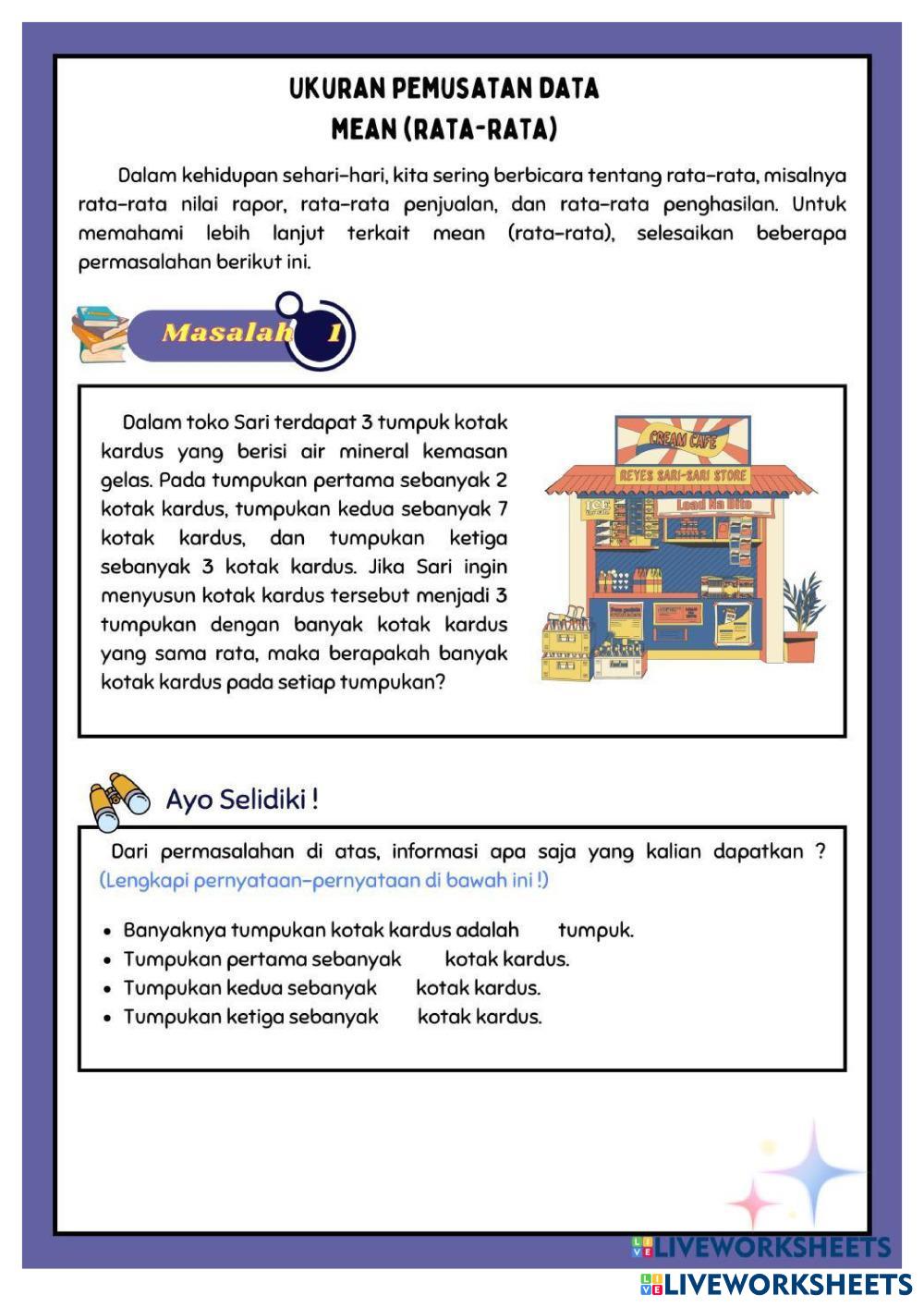 UKURAN PEMUSATAN DATA
MEAN (RATA-RATA)

Dalam kehidupan sehari-hari, kita sering berbicara tentang rata-rata, misalnya rata-rata nilai rapor, rata-rata penjualan, dan rata-rata penghasilan. Untuk memahami lebih lanjut terkait mean (rata-rata), selesaikan beberapa permasalahan berikut ini.

Masalah 1

Dalam toko Sari terdapat 3 tumpuk kotak kardus yang berisi air mineral kemasan gelas. Pada tumpukan pertama sebanyak 2 kotak kardus, tumpukan kedua sebanyak 7 kotak kardus, dan tumpukan ketiga sebanyak 3 kotak kardus. Jika Sari ingin menyusun kotak kardus tersebut menjadi 3 tumpukan dengan banyak kotak kardus yang sama rata, maka berapakah banyak kotak kardus pada setiap tumpukan?

CREAM CAFE
REYES SARI-SARI STORE
ICE
Load Na Dito

Ayo Selidiki !

Dari permasalahan di atas, informasi apa saja yang kalian dapatkan ? (Lengkapi pernyataan-pernyataan di bawah ini !)

• Banyaknya tumpukan kotak kardus adalah tumpuk.
• Tumpukan pertama sebanyak kotak kardus.
• Tumpukan kedua sebanyak kotak kardus.
• Tumpukan ketiga sebanyak kotak kardus.

LIVEWORKSHEETS
LIVEWORKSHEETS